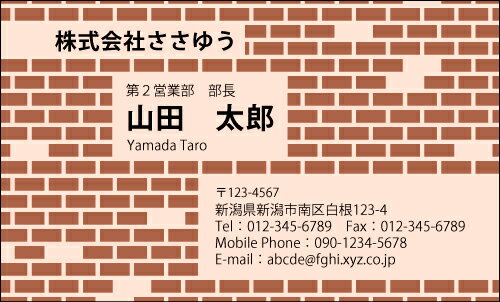 株式会社ささゆう

第２営業部　部長
山田　太郎
Yamada Taro

〒123-4567
新潟県新潟市南区白根123-4
Tel：012-345-6789　Fax：012-345-6789
Mobile Phone：090-1234-5678
E-mail：abcde@fghi.xyz.co.jp